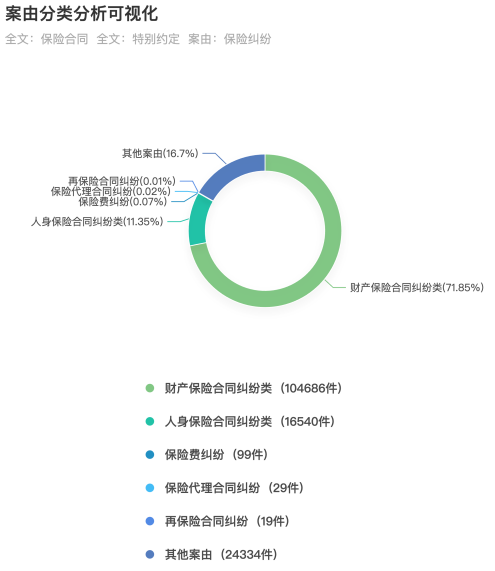 案由分类分析可视化

全文：保险合同 全文：特别约定 案由：保险纠纷

其他案由(16.7%)
再保险合同纠纷(0.01%)
保险代理合同纠纷(0.02%)
保险费纠纷(0.07%)
人身保险合同纠纷类(11.35%)
财产保险合同纠纷类(71.85%)

财产保险合同纠纷类（104686件）

人身保险合同纠纷类（16540件）

保险费纠纷（99件）

保险代理合同纠纷（29件）

再保险合同纠纷（19件）

其他案由（24334件）